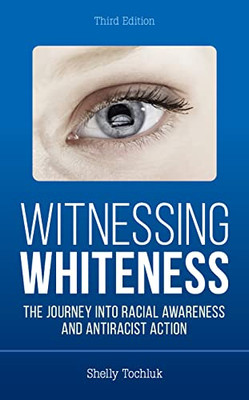 Third Edition

WITNESSING
WHITENESS

THE JOURNEY INTO RACIAL AWARENESS AND ANTIRACIST ACTION

Shelly Tochluk